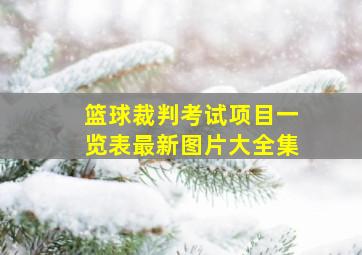 篮球裁判考试项目一览表最新图片大全集